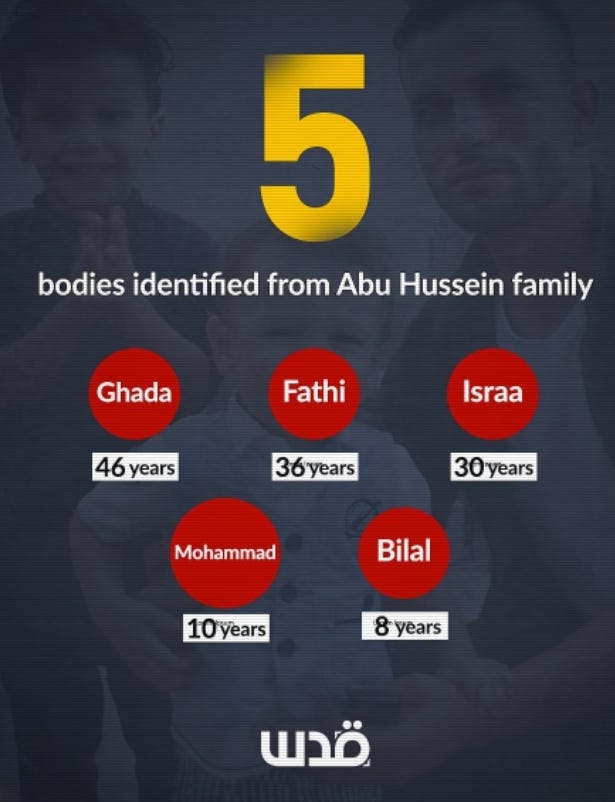 5

bodies identified from Abu Hussein family

Ghada

46 years

Fathi

36 years

Israa

30 years

Mohammad

10 years

Bilal

8 years

قدس